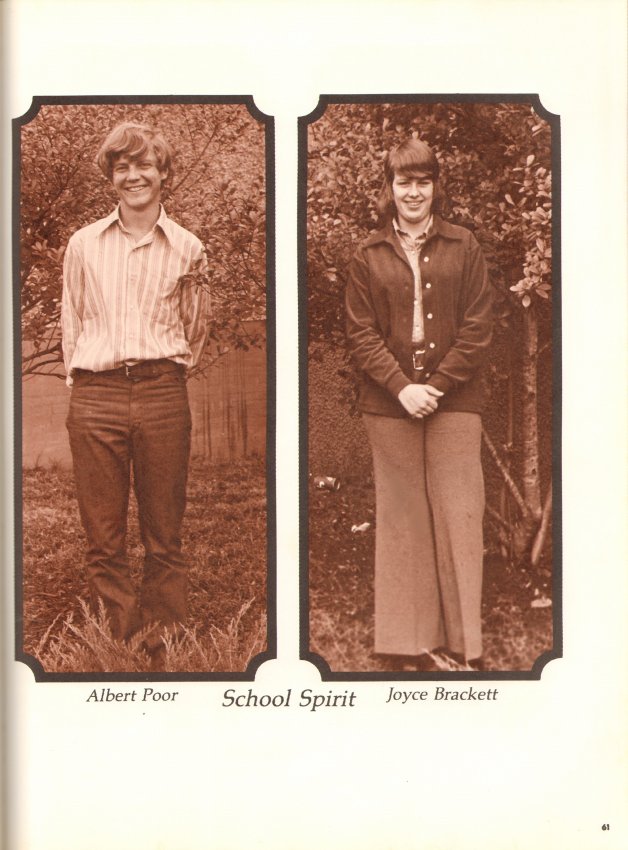 Albert Poor

School Spirit

Joyce Brackett

61